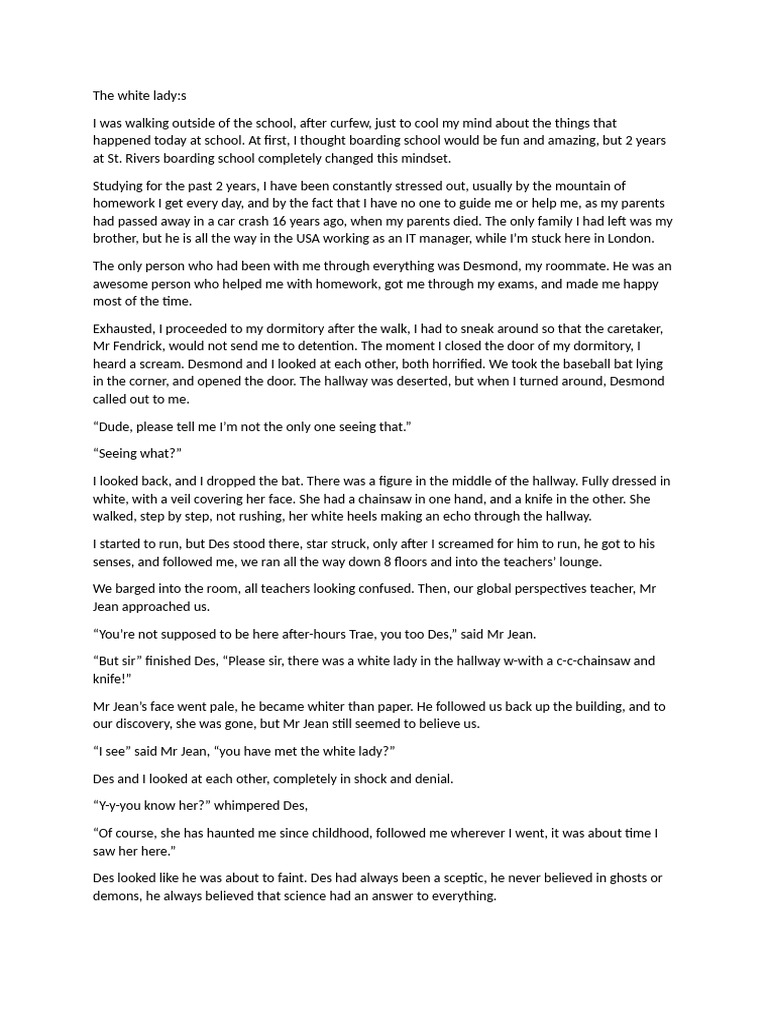 The white lady:s

I was walking outside of the school, after curfew, just to cool my mind about the things that happened today at school. At first, I thought boarding school would be fun and amazing, but 2 years at St. Rivers boarding school completely changed this mindset.

Studying for the past 2 years, I have been constantly stressed out, usually by the mountain of homework I get every day, and by the fact that I have no one to guide me or help me, as my parents had passed away in a car crash 16 years ago, when my parents died. The only family I had left was my brother, but he is all the way in the USA working as an IT manager, while I'm stuck here in London.

The only person who had been with me through everything was Desmond, my roommate. He was an awesome person who helped me with homework, got me through my exams, and made me happy most of the time.

Exhausted, I proceeded to my dormitory after the walk, I had to sneak around so that the caretaker, Mr Fendrick, would not send me to detention. The moment I closed the door of my dormitory, I heard a scream. Desmond and I looked at each other, both horrified. We took the baseball bat lying in the corner, and opened the door. The hallway was deserted, but when I turned around, Desmond called out to me.

"Dude, please tell me I'm not the only one seeing that."

"Seeing what?"

I looked back, and I dropped the bat. There was a figure in the middle of the hallway. Fully dressed in white, with a veil covering her face. She had a chainsaw in one hand, and a knife in the other. She walked, step by step, not rushing, her white heels making an echo through the hallway.

I started to run, but Des stood there, star struck, only after I screamed for him to run, he got to his senses, and followed me, we ran all the way down 8 floors and into the teachers' lounge.

We barged into the room, all teachers looking confused. Then, our global perspectives teacher, Mr Jean approached us.

"You're not supposed to be here after-hours Trae, you too Des," said Mr Jean.

"But sir" finished Des, "Please sir, there was a white lady in the hallway w-with a c-c-chainsaw and knife!"

Mr Jean's face went pale, he became whiter than paper. He followed us back up the building, and to our discovery, she was gone, but Mr Jean still seemed to believe us.

"I see" said Mr Jean, "you have met the white lady?"

Des and I looked at each other, completely in shock and denial.

"Y-y-you know her?" whimpered Des,

"Of course, she has haunted me since childhood, followed me wherever I went, it was about time I saw her here."

Des looked like he was about to faint. Des had always been a sceptic, he never believed in ghosts or demons, he always believed that science had an answer to everything.